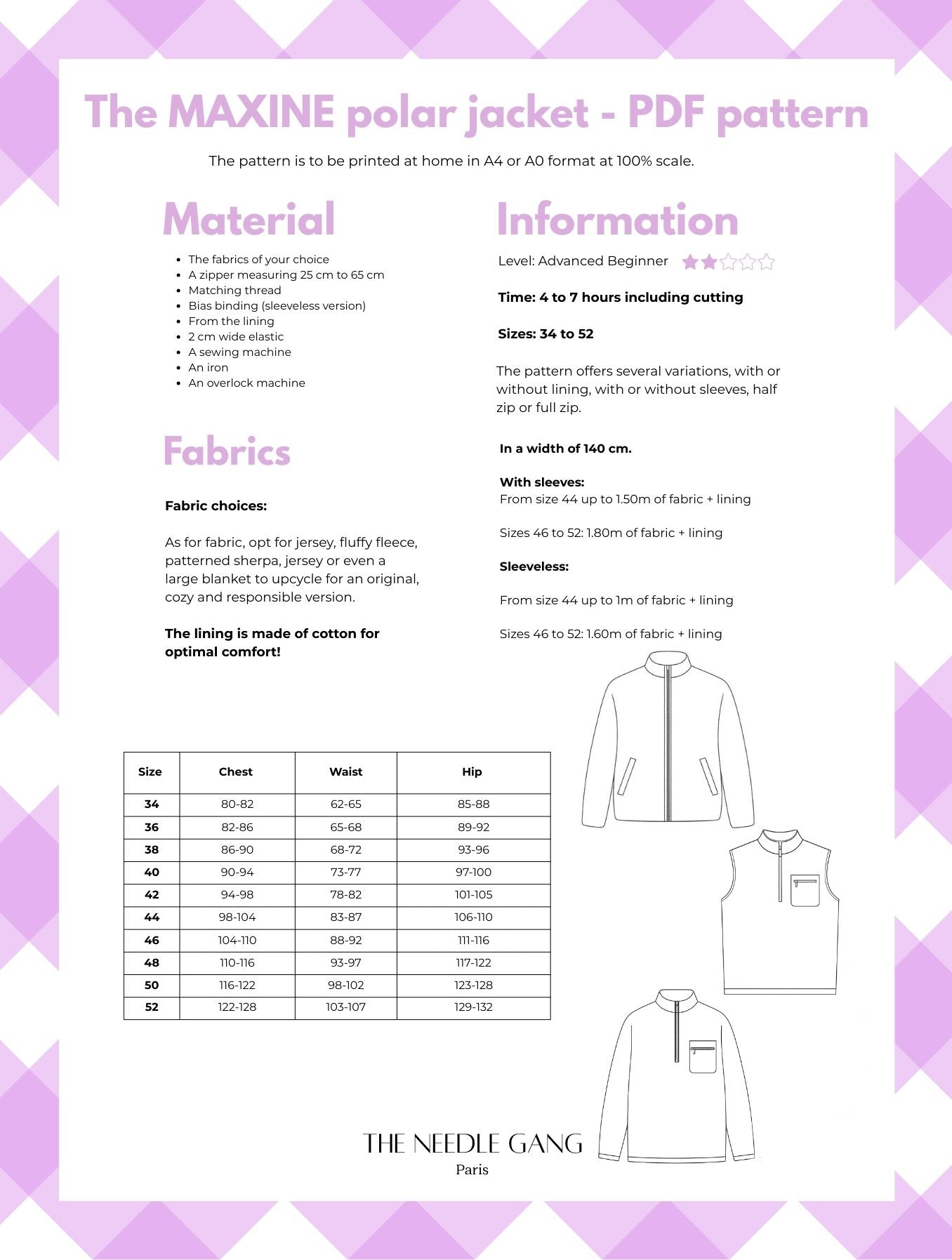 The MAXINE polar jacket - PDF pattern

The pattern is to be printed at home in A4 or A0 format at 100% scale.

Material

- The fabrics of your choice
- A zipper measuring 25 cm to 65 cm
- Matching thread
- Bias binding (sleeveless version)
- From the lining
- 2 cm wide elastic
- A sewing machine
- An iron
- An overlock machine

Fabrics

Fabric choices:

As for fabric, opt for jersey, fluffy fleece, patterned sherpa, jersey or even a large blanket to upcycle for an original, cozy and responsible version.

The lining is made of cotton for optimal comfort!

Information

Level: Advanced Beginner

Time: 4 to 7 hours including cutting

Sizes: 34 to 52

The pattern offers several variations, with or without lining, with or without sleeves, half zip or full zip.

In a width of 140 cm.

With sleeves:
From size 44 up to 1.50m of fabric + lining

Sizes 46 to 52: 1.80m of fabric + lining

Sleeveless:

From size 44 up to 1m of fabric + lining

Sizes 46 to 52: 1.60m of fabric + lining

| Size | Chest | Waist | Hip |
|---|---|---|---|
| 34 | 80-82 | 62-65 | 85-88 |
| 36 | 82-86 | 65-68 | 89-92 |
| 38 | 86-90 | 68-72 | 93-96 |
| 40 | 90-94 | 73-77 | 97-100 |
| 42 | 94-98 | 78-82 | 101-105 |
| 44 | 98-104 | 83-87 | 106-110 |
| 46 | 104-110 | 88-92 | 111-116 |
| 48 | 110-116 | 93-97 | 117-122 |
| 50 | 116-122 | 98-102 | 123-128 |
| 52 | 122-128 | 103-107 | 129-132 |

THE NEEDLE GANG
Paris